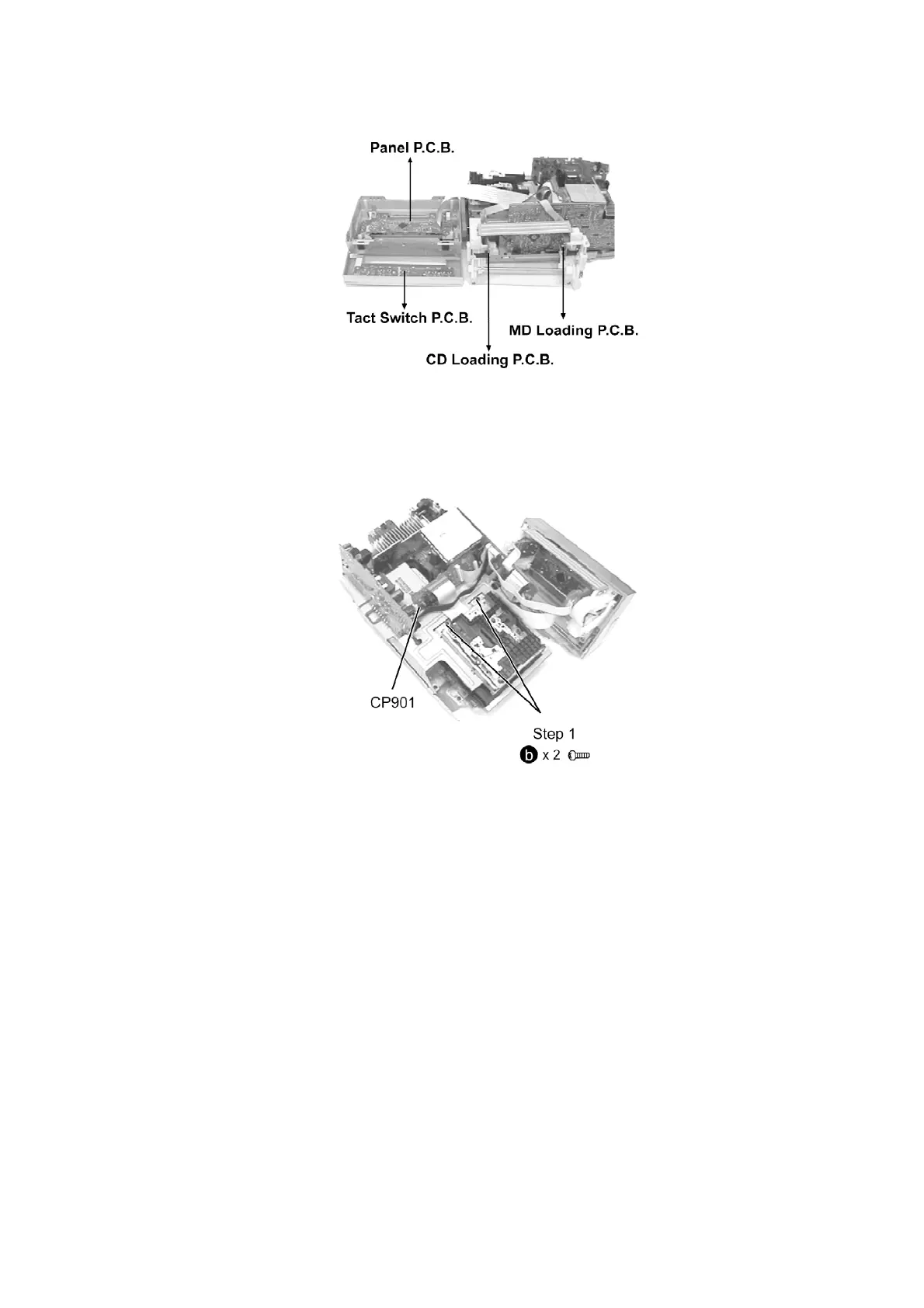 Panel P.C.B.

Tact Switch P.C.B.

MD Loading P.C.B.

CD Loading P.C.B.

CP901

Step 1

b x 2